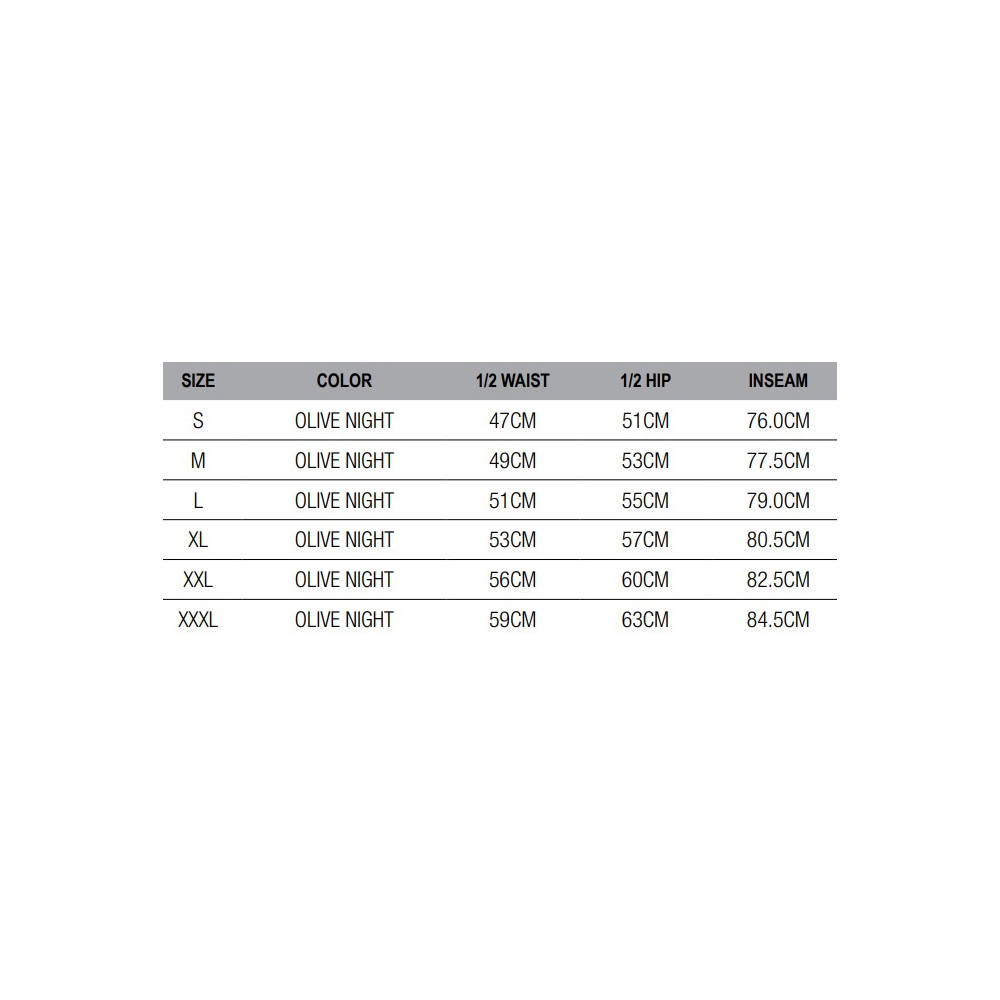 | SIZE | COLOR | 1/2 WAIST | 1/2 HIP | INSEAM |
|---|---|---|---|---|
| S | OLIVE NIGHT | 47CM | 51CM | 76.0CM |
| M | OLIVE NIGHT | 49CM | 53CM | 77.5CM |
| L | OLIVE NIGHT | 51CM | 55CM | 79.0CM |
| XL | OLIVE NIGHT | 53CM | 57CM | 80.5CM |
| XXL | OLIVE NIGHT | 56CM | 60CM | 82.5CM |
| XXXL | OLIVE NIGHT | 59CM | 63CM | 84.5CM |